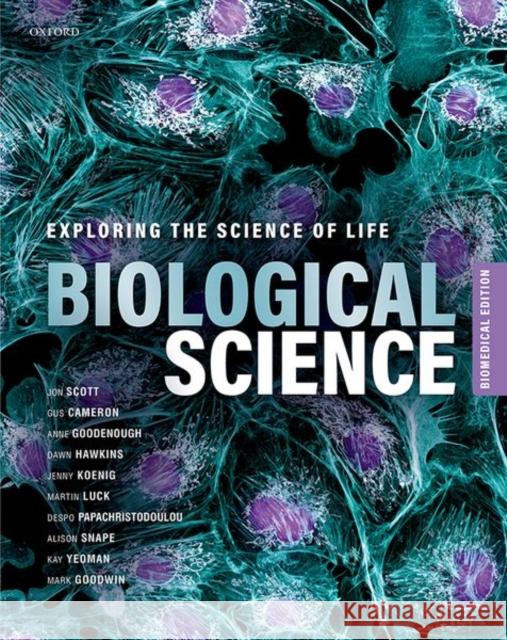 OXFORD

EXPLORING THE SCIENCE OF LIFE

BIOLOGICAL SCIENCE

BIOMEDICAL EDITION

JON SCOTT
GUS CAMERON
ANNE GOODENOUGH
DAWN HAWKINS
JENNY KOENIG
MARTIN LUCK
DESPO PAPACHRISTODOULOU
ALISON SNAPE
KAY YEOMAN
MARK GOODWIN